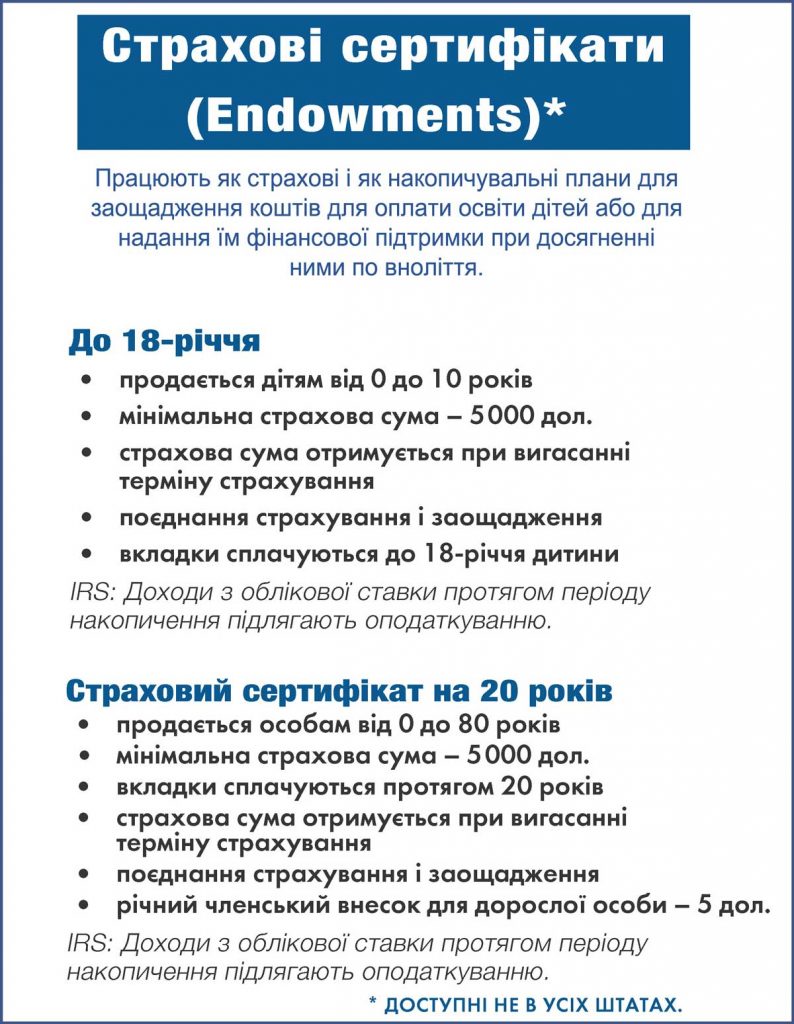 Страхові сертифікати (Endowments)*

Працюють як страхові і як накопичувальні плани для заощадження коштів для оплати освіти дітей або для надання їм фінансової підтримки при досягненні ними по вноліття.

До 18-річчя
• продається дітям від 0 до 10 років
• мінімальна страхова сума – 5000 дол.
• страхова сума отримується при вигасанні терміну страхування
• поєднання страхування і заощадження
• вкладки сплачуються до 18-річчя дитини
IRS: Доходи з облікової ставки протягом періоду накопичення підлягають оподаткуванню.

Страховий сертифікат на 20 років
• продається особам від 0 до 80 років
• мінімальна страхова сума – 5000 дол.
• вкладки сплачуються протягом 20 років
• страхова сума отримується при вигасанні терміну страхування
• поєднання страхування і заощадження
• річний членський внесок для дорослої особи – 5 дол.
IRS: Доходи з облікової ставки протягом періоду накопичення підлягають оподаткуванню.

* ДОСТУПНІ НЕ В УСІХ ШТАТАХ.